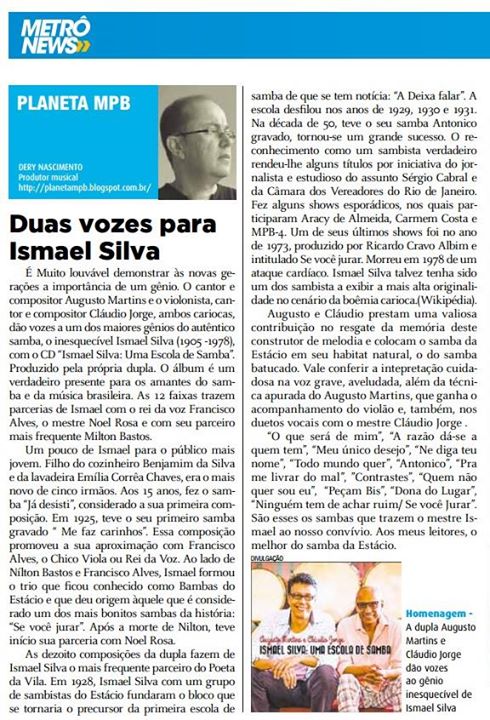 METRÔ NEWS

PLANETA MPB

DERY NASCIMENTO
Produtor musical
http://planetampb.blogspot.com.br/

Duas vozes para Ismael Silva

É Muito louvável demonstrar às novas gerações a importância de um gênio. O cantor e compositor Augusto Martins e o violonista, cantor e compositor Cláudio Jorge, ambos cariocas, dão vozes a um dos maiores gênios do autêntico samba, o inesquecível Ismael Silva (1905 -1978), com o CD "Ismael Silva: Uma Escola de Samba". Produzido pela própria dupla. O álbum é um verdadeiro presente para os amantes do samba e da música brasileira. As 12 faixas trazem parcerias de Ismael com o rei da voz Francisco Alves, o mestre Noel Rosa e com seu parceiro mais frequente Milton Bastos.

Um pouco de Ismael para o público mais jovem. Filho do cozinheiro Benjamim da Silva e da lavadeira Emília Corrêa Chaves, era o mais novo de cinco irmãos. Aos 15 anos, fez o samba "Já desisti", considerado a sua primeira composição. Em 1925, teve o seu primeiro samba gravado " Me faz carinhos". Essa composição promoveu a sua aproximação com Francisco Alves, o Chico Viola ou Rei da Voz. Ao lado de Nilton Bastos e Francisco Alves, Ismael formou o trio que ficou conhecido como Bambas do Estácio e que deu origem àquele que é considerado um dos mais bonitos sambas da história: "Se você jurar". Após a morte de Nilton, teve início sua parceria com Noel Rosa.

As dezoito composições da dupla fazem de Ismael Silva o mais frequente parceiro do Poeta da Vila. Em 1928, Ismael Silva com um grupo de sambistas do Estácio fundaram o bloco que se tornaria o precursor da primeira escola de samba de que se tem notícia: "A Deixa falar". A escola desfilou nos anos de 1929, 1930 e 1931. Na década de 50, teve o seu samba Antonico gravado, tornou-se um grande sucesso. O reconhecimento como um sambista verdadeiro rendeu-lhe alguns títulos por iniciativa do jornalista e estudioso do assunto Sérgio Cabral e da Câmara dos Vereadores do Rio de Janeiro. Fez alguns shows esporádicos, nos quais participaram Aracy de Almeida, Carmem Costa e MPB-4. Um de seus últimos shows foi no ano de 1973, produzido por Ricardo Cravo Albim e intitulado Se você jurar. Morreu em 1978 de um ataque cardíaco. Ismael Silva talvez tenha sido um dos sambista a exibir a mais alta originalidade no cenário da boêmia carioca.(Wikipédia).

Augusto e Cláudio prestam uma valiosa contribuição no resgate da memória deste construtor de melodia e colocam o samba da Estácio em seu habitat natural, o do samba batucado. Vale conferir a intepretação cuidadosa na voz grave, aveludada, além da técnica apurada do Augusto Martins, que ganha o acompanhamento do violão e, também, nos duetos vocais com o mestre Cláudio Jorge .

"O que será de mim", "A razão dá-se a quem tem", "Meu único desejo", "Ne diga teu nome", "Todo mundo quer", "Antonico", "Pra me livrar do mal", "Contrastes", "Quem não quer sou eu", "Peçam Bis", "Dona do Lugar", "Ninguém tem de achar ruim/ Se você Jurar". São esses os sambas que trazem o mestre Ismael ao nosso convívio. Aos meus leitores, o melhor do samba da Estácio.

DIVULGAÇÃO

Augusto Martins e Cláudio Jorge
ISMAEL SILVA: UMA ESCOLA DE SAMBA

Homenagem - A dupla Augusto Martins e Cláudio Jorge dão vozes ao gênio inesquecível de Ismael Silva